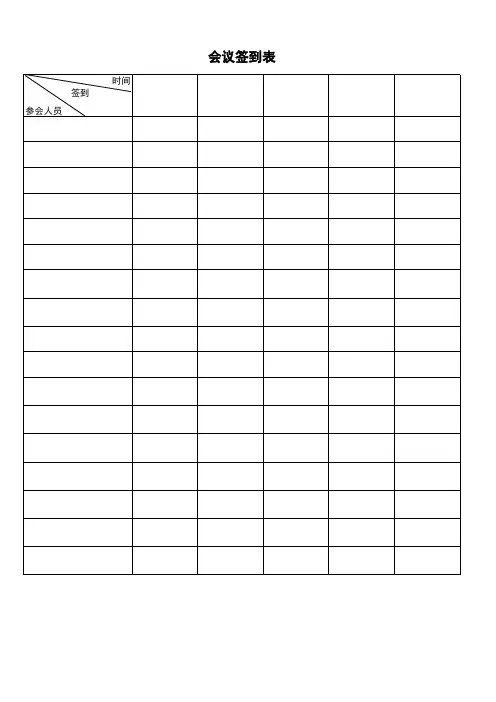 会议签到表

| 时间 签到 参会人员 | | | | | |
|---|---|---|---|---|---|
| | | | | | |
| | | | | | |
| | | | | | |
| | | | | | |
| | | | | | |
| | | | | | |
| | | | | | |
| | | | | | |
| | | | | | |
| | | | | | |
| | | | | | |
| | | | | | |
| | | | | | |
| | | | | | |
| | | | | | |
| | | | | | |
| | | | | | |